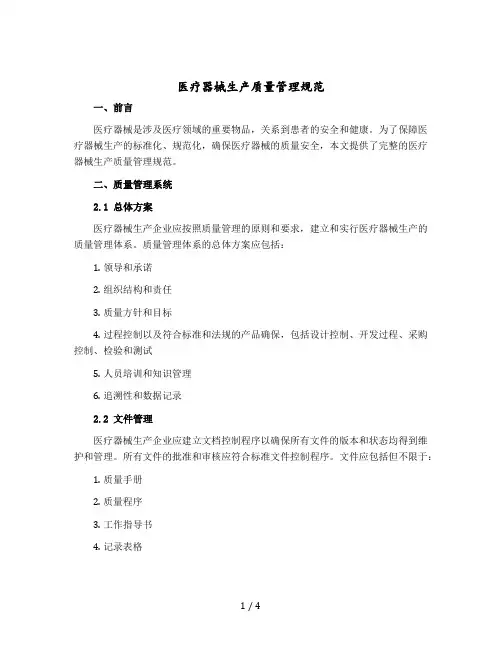 医疗器械生产质量管理规范

一、前言

医疗器械是涉及医疗领域的重要物品，关系到患者的安全和健康。为了保障医疗器械生产的标准化、规范化，确保医疗器械的质量安全，本文提供了完整的医疗器械生产质量管理规范。

二、质量管理系统

2.1 总体方案

医疗器械生产企业应按照质量管理的原则和要求，建立和实行医疗器械生产的质量管理体系。质量管理体系的总体方案应包括：

1. 领导和承诺

2. 组织结构和责任

3. 质量方针和目标

4. 过程控制以及符合标准和法规的产品确保，包括设计控制、开发过程、采购控制、检验和测试

5. 人员培训和知识管理

6. 追溯性和数据记录

2.2 文件管理

医疗器械生产企业应建立文档控制程序以确保所有文件的版本和状态均得到维护和管理。所有文件的批准和审核应符合标准文件控制程序。文件应包括但不限于：

1. 质量手册

2. 质量程序

3. 工作指导书

4. 记录表格

1 / 4